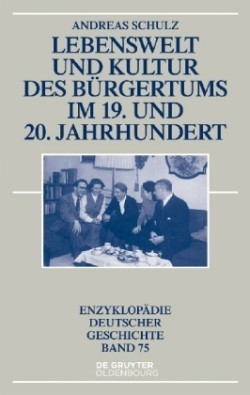 ANDREAS SCHULZ

LEBENSWELT UND KULTUR DES BÜRGERTUMS IM 19. UND 20. JAHRHUNDERT

ENZYKLOPÄDIE DEUTSCHER GESCHICHTE BAND 75

DE GRUYTER OLDENBOURG